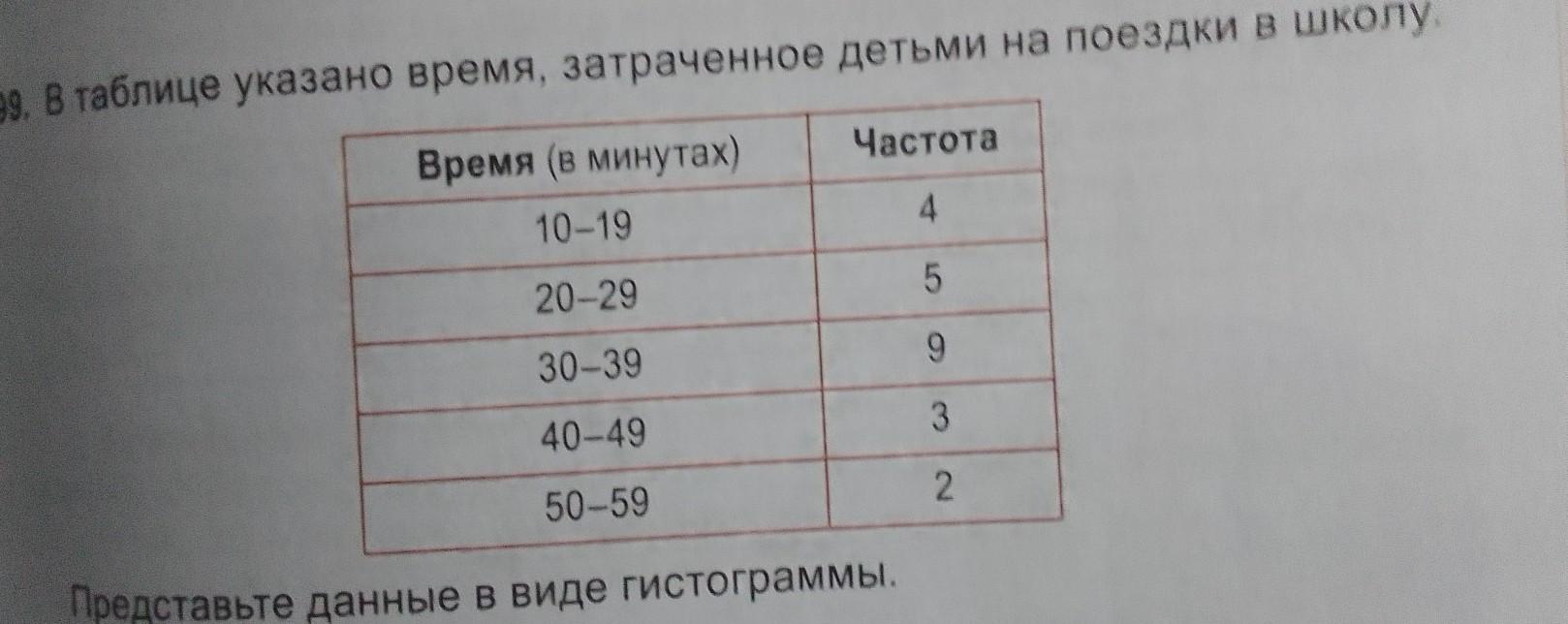 99. В таблице указано время, затраченное детьми на поездки в школу.

| Время (в минутах) | Частота |
|---|---|
| 10–19 | 4 |
| 20–29 | 5 |
| 30–39 | 9 |
| 40–49 | 3 |
| 50–59 | 2 |

Представьте данные в виде гистограммы.